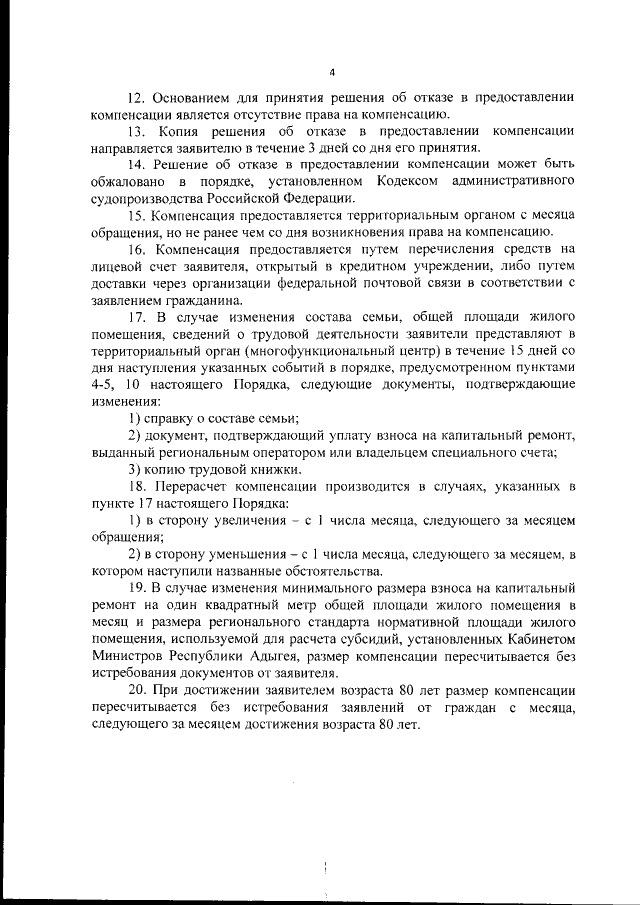 4

12. Основанием для принятия решения об отказе в предоставлении компенсации является отсутствие права на компенсацию.

13. Копия решения об отказе в предоставлении компенсации направляется заявителю в течение 3 дней со дня его принятия.

14. Решение об отказе в предоставлении компенсации может быть обжаловано в порядке, установленном Кодексом административного судопроизводства Российской Федерации.

15. Компенсация предоставляется территориальным органом с месяца обращения, но не ранее чем со дня возникновения права на компенсацию.

16. Компенсация предоставляется путем перечисления средств на лицевой счет заявителя, открытый в кредитном учреждении, либо путем доставки через организации федеральной почтовой связи в соответствии с заявлением гражданина.

17. В случае изменения состава семьи, общей площади жилого помещения, сведений о трудовой деятельности заявители представляют в территориальный орган (многофункциональный центр) в течение 15 дней со дня наступления указанных событий в порядке, предусмотренном пунктами 4-5, 10 настоящего Порядка, следующие документы, подтверждающие изменения:

1) справку о составе семьи;

2) документ, подтверждающий уплату взноса на капитальный ремонт, выданный региональным оператором или владельцем специального счета;

3) копию трудовой книжки.

18. Перерасчет компенсации производится в случаях, указанных в пункте 17 настоящего Порядка:

1) в сторону увеличения – с 1 числа месяца, следующего за месяцем обращения;

2) в сторону уменьшения – с 1 числа месяца, следующего за месяцем, в котором наступили названные обстоятельства.

19. В случае изменения минимального размера взноса на капитальный ремонт на один квадратный метр общей площади жилого помещения в месяц и размера регионального стандарта нормативной площади жилого помещения, используемой для расчета субсидий, установленных Кабинетом Министров Республики Адыгея, размер компенсации пересчитывается без истребования документов от заявителя.

20. При достижении заявителем возраста 80 лет размер компенсации пересчитывается без истребования заявлений от граждан с месяца, следующего за месяцем достижения возраста 80 лет.